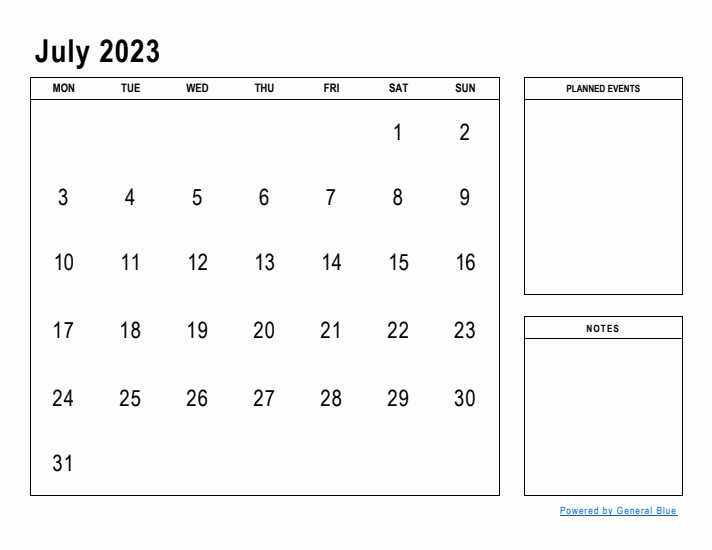 July 2023

| MON | TUE | WED | THU | FRI | SAT | SUN |
|---|---|---|---|---|---|---|
| | | | | | 1 | 2 |
| 3 | 4 | 5 | 6 | 7 | 8 | 9 |
| 10 | 11 | 12 | 13 | 14 | 15 | 16 |
| 17 | 18 | 19 | 20 | 21 | 22 | 23 |
| 24 | 25 | 26 | 27 | 28 | 29 | 30 |
| 31 | | | | | | |

PLANNED EVENTS

NOTES

Powered by General Blue